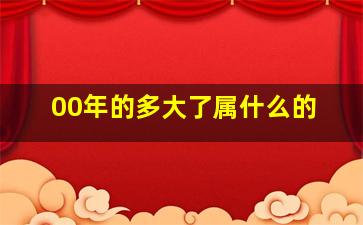 00年的多大了属什么的